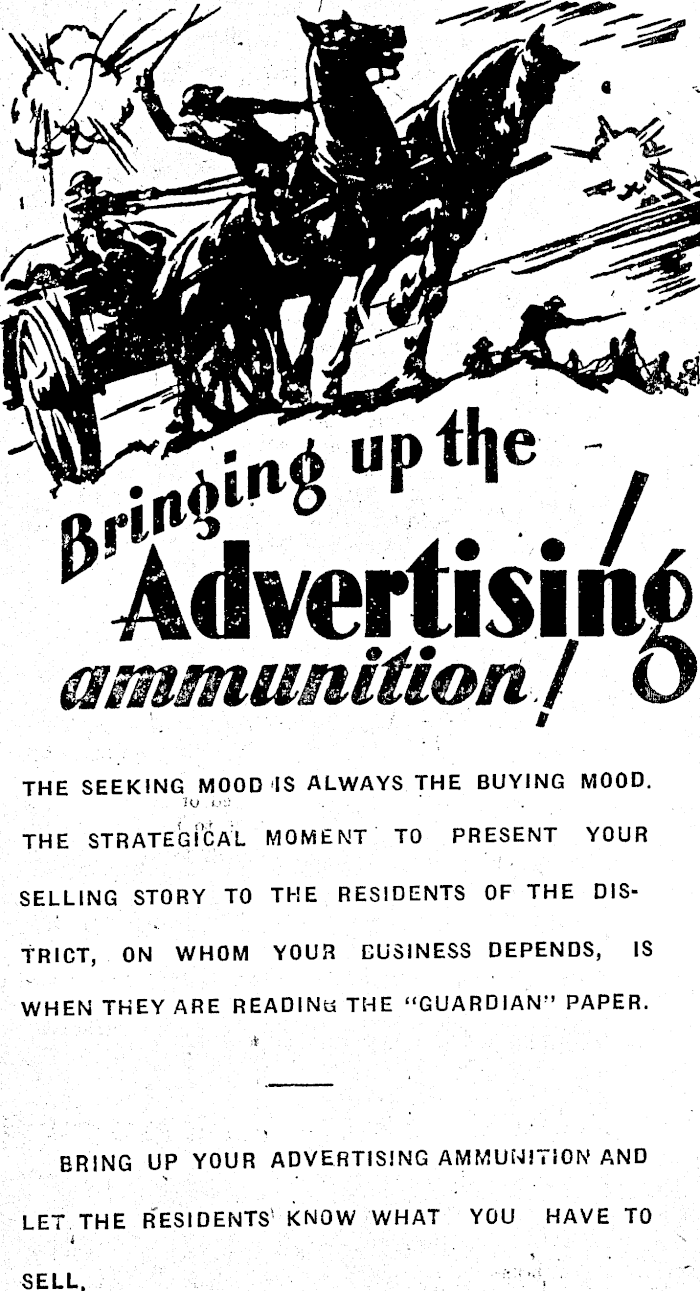 Bringing up the Advertising ammunition!

THE SEEKING MOOD IS ALWAYS THE BUYING MOOD. THE STRATEGICAL MOMENT TO PRESENT YOUR SELLING STORY TO THE RESIDENTS OF THE DISTRICT, ON WHOM YOUR BUSINESS DEPENDS, IS WHEN THEY ARE READING THE "GUARDIAN" PAPER.

BRING UP YOUR ADVERTISING AMMUNITION AND LET THE RESIDENTS KNOW WHAT YOU HAVE TO SELL.